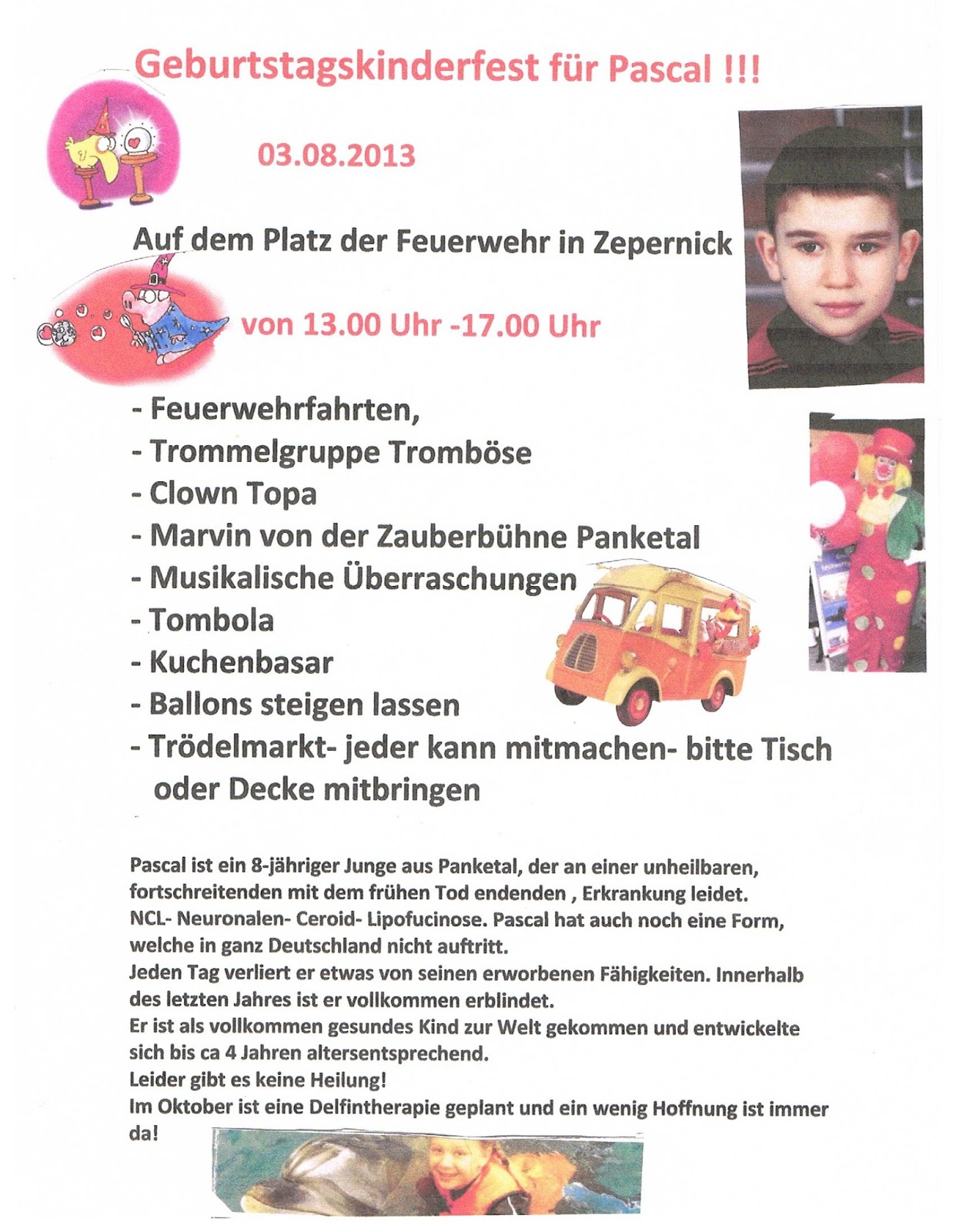 Geburtstagskinderfest für Pascal !!!

03.08.2013

Auf dem Platz der Feuerwehr in Zepernick

von 13.00 Uhr -17.00 Uhr

- Feuerwehrfahrten,
- Trommelgruppe Tromböse
- Clown Topa
- Marvin von der Zauberbühne Panketal
- Musikalische Überraschungen
- Tombola
- Kuchenbasar
- Ballons steigen lassen
- Trödelmarkt- jeder kann mitmachen- bitte Tisch oder Decke mitbringen

Pascal ist ein 8-jähriger Junge aus Panketal, der an einer unheilbaren, fortschreitenden mit dem frühen Tod endenden , Erkrankung leidet.
NCL- Neuronalen- Ceroid- Lipofucinose. Pascal hat auch noch eine Form, welche in ganz Deutschland nicht auftritt.
Jeden Tag verliert er etwas von seinen erworbenen Fähigkeiten. Innerhalb des letzten Jahres ist er vollkommen erblindet.
Er ist als vollkommen gesundes Kind zur Welt gekommen und entwickelte sich bis ca 4 Jahren altersentsprechend.
Leider gibt es keine Heilung!
Im Oktober ist eine Delfintherapie geplant und ein wenig Hoffnung ist immer da!